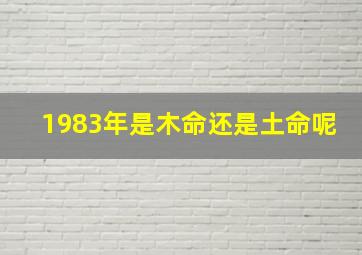 1983年是木命还是土命呢